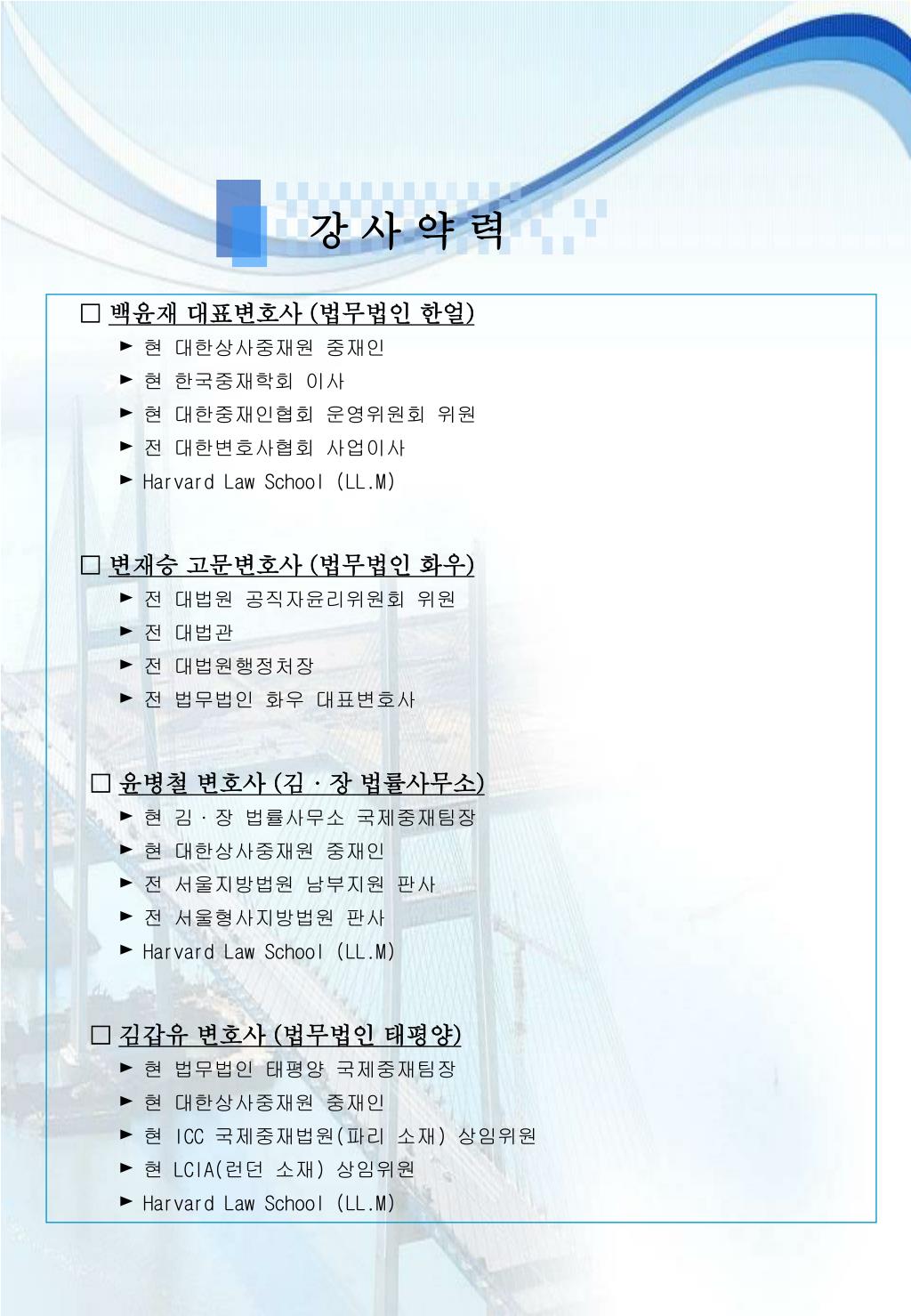 강 사 약 력

□ 백윤재 대표변호사 (법무법인 한얼)
► 현 대한상사중재원 중재인
► 현 한국중재학회 이사
► 현 대한중재인협회 운영위원회 위원
► 전 대한변호사협회 사업이사
► Harvard Law School (LL.M)

□ 변재승 고문변호사 (법무법인 화우)
► 전 대법원 공직자윤리위원회 위원
► 전 대법관
► 전 대법원행정처장
► 전 법무법인 화우 대표변호사

□ 윤병철 변호사 (김 · 장 법률사무소)
► 현 김 · 장 법률사무소 국제중재팀장
► 현 대한상사중재원 중재인
► 전 서울지방법원 남부지원 판사
► 전 서울형사지방법원 판사
► Harvard Law School (LL.M)

□ 김갑유 변호사 (법무법인 태평양)
► 현 법무법인 태평양 국제중재팀장
► 현 대한상사중재원 중재인
► 현 ICC 국제중재법원(파리 소재) 상임위원
► 현 LCIA(런던 소재) 상임위원
► Harvard Law School (LL.M)